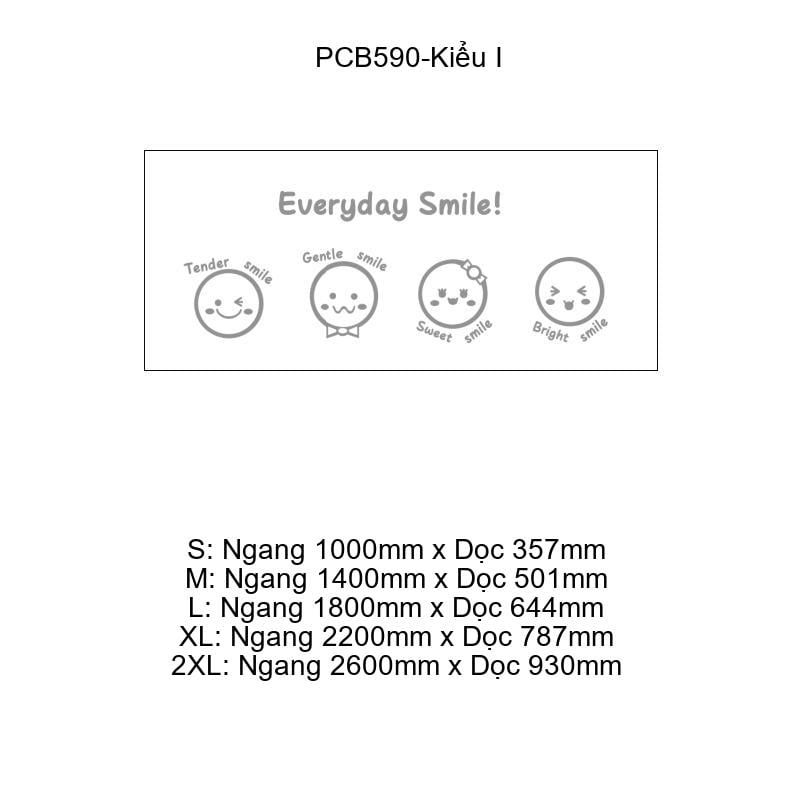 PCB590-Kiểu I

Everyday Smile!

Tender smile

Gentle smile

Sweet smile

Bright smile

S: Ngang 1000mm x Dọc 357mm
M: Ngang 1400mm x Dọc 501mm
L: Ngang 1800mm x Dọc 644mm
XL: Ngang 2200mm x Dọc 787mm
2XL: Ngang 2600mm x Dọc 930mm